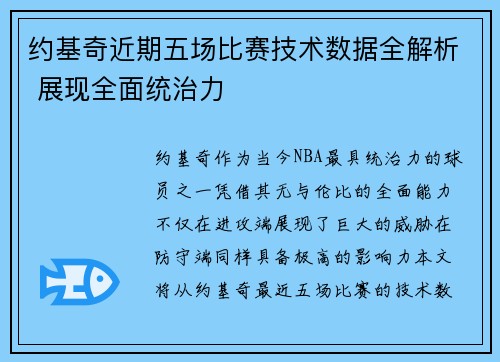 约基奇近期五场比赛技术数据全解析 展现全面统治力

约基奇作为当今NBA最具统治力的球员之一凭借其无与伦比的全面能力不仅在进攻端展现了巨大的威胁在防守端同样具备极高的影响力本文将从约基奇最近五场比赛的技术数